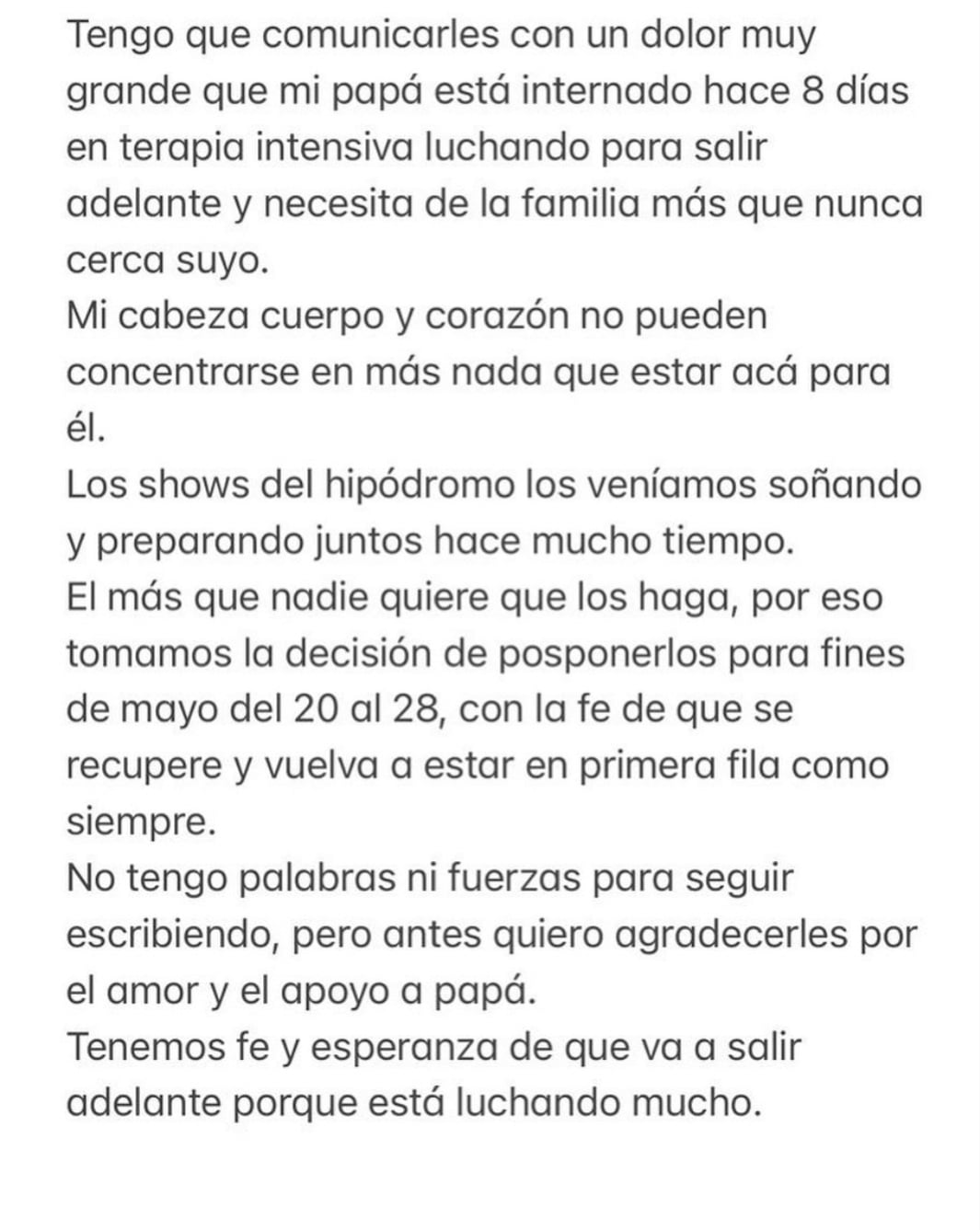 Tengo que comunicarles con un dolor muy grande que mi papá está internado hace 8 días en terapia intensiva luchando para salir adelante y necesita de la familia más que nunca cerca suyo.
Mi cabeza cuerpo y corazón no pueden concentrarse en más nada que estar acá para él.
Los shows del hipódromo los veníamos soñando y preparando juntos hace mucho tiempo.
El más que nadie quiere que los haga, por eso tomamos la decisión de posponerlos para fines de mayo del 20 al 28, con la fe de que se recupere y vuelva a estar en primera fila como siempre.
No tengo palabras ni fuerzas para seguir escribiendo, pero antes quiero agradecerles por el amor y el apoyo a papá.
Tenemos fe y esperanza de que va a salir adelante porque está luchando mucho.